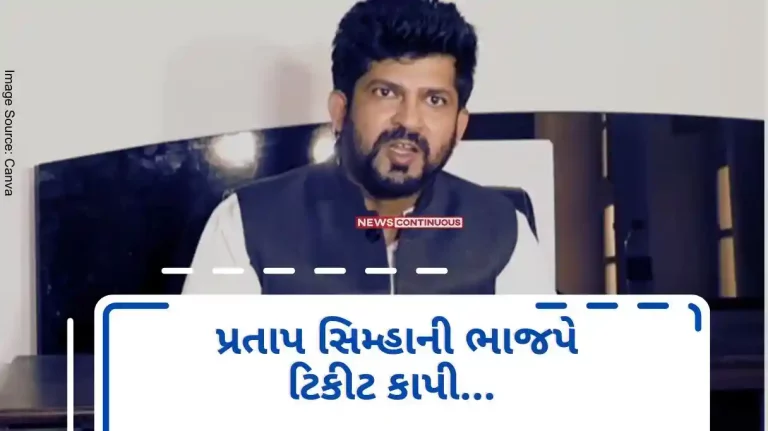 Image Source: Canva

NEWS CONTINUOUS

પ્રતાપ સિમ્હાની ભાજપે ટિકીટ કાપી...